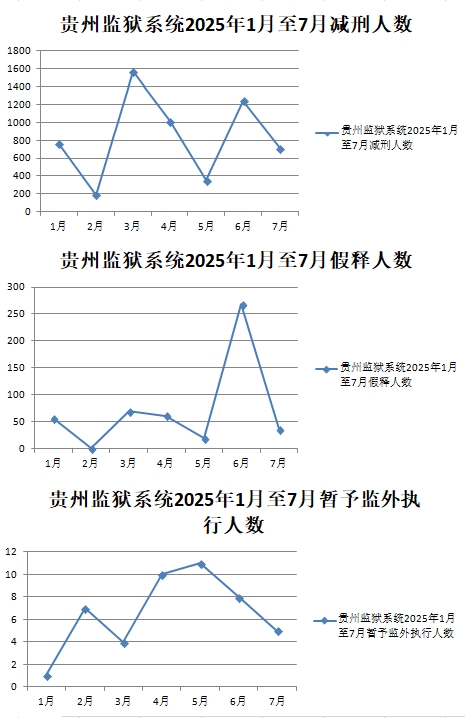 贵州监狱系统2025年1月至7月减刑人数

1800
1600
1400
1200
1000
800
600
400
200
0

1月 2月 3月 4月 5月 6月 7月

贵州监狱系统2025年1月至7月减刑人数

贵州监狱系统2025年1月至7月假释人数

300
250
200
150
100
50
0

1月 2月 3月 4月 5月 6月 7月

贵州监狱系统2025年1月至7月假释人数

贵州监狱系统2025年1月至7月暂予监外执行人数

12
10
8
6
4
2
0

1月 2月 3月 4月 5月 6月 7月

贵州监狱系统2025年1月至7月暂予监外执行人数